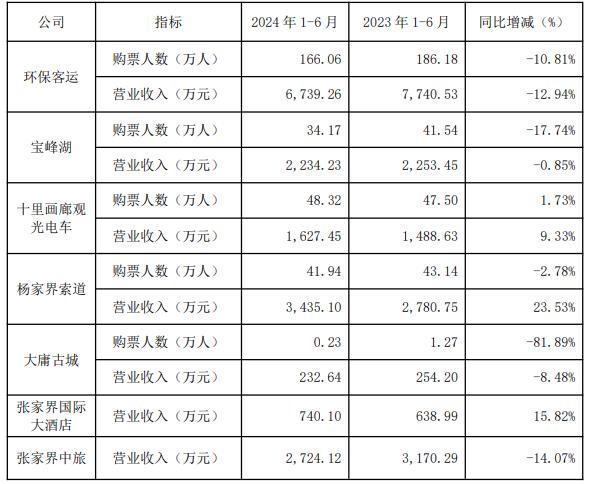 | 公司 | 指标 | 2024年1-6月 | 2023年1-6月 | 同比增减（%） |
|---|---|---|---|---|
| 环保客运 | 购票人数（万人） | 166.06 | 186.18 | -10.81% |
|  | 营业收入（万元） | 6,739.26 | 7,740.53 | -12.94% |
| 宝峰湖 | 购票人数（万人） | 34.17 | 41.54 | -17.74% |
|  | 营业收入（万元） | 2,234.23 | 2,253.45 | -0.85% |
| 十里画廊观光电车 | 购票人数（万人） | 48.32 | 47.50 | 1.73% |
|  | 营业收入（万元） | 1,627.45 | 1,488.63 | 9.33% |
| 杨家界索道 | 购票人数（万人） | 41.94 | 43.14 | -2.78% |
|  | 营业收入（万元） | 3,435.10 | 2,780.75 | 23.53% |
| 大庸古城 | 购票人数（万人） | 0.23 | 1.27 | -81.89% |
|  | 营业收入（万元） | 232.64 | 254.20 | -8.48% |
| 张家界国际大酒店 | 营业收入（万元） | 740.10 | 638.99 | 15.82% |
| 张家界中旅 | 营业收入（万元） | 2,724.12 | 3,170.29 | -14.07% |